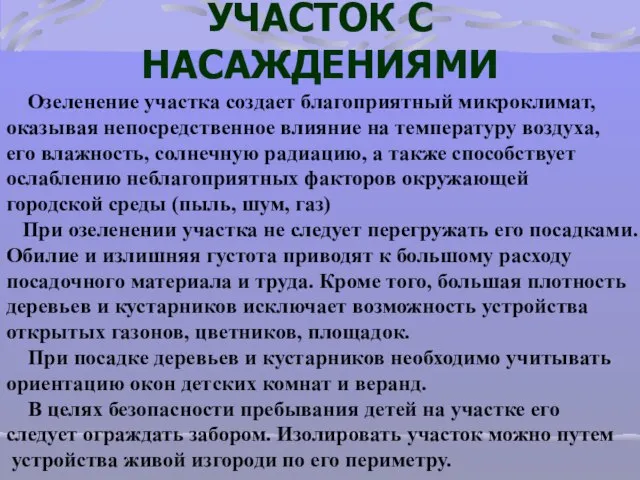 УЧАСТОК С НАСАЖДЕНИЯМИ

Озеленение участка создает благоприятный микроклимат, оказывая непосредственное влияние на температуру воздуха, его влажность, солнечную радиацию, а также способствует ослаблению неблагоприятных факторов окружающей городской среды (пыль, шум, газ)

При озеленении участка не следует перегружать его посадками. Обилие и излишняя густота приводят к большому расходу посадочного материала и труда. Кроме того, большая плотность деревьев и кустарников исключает возможность устройства открытых газонов, цветников, площадок.

При посадке деревьев и кустарников необходимо учитывать ориентацию окон детских комнат и веранд.

В целях безопасности пребывания детей на участке его следует ограждать забором. Изолировать участок можно путем устройства живой изгороди по его периметру.